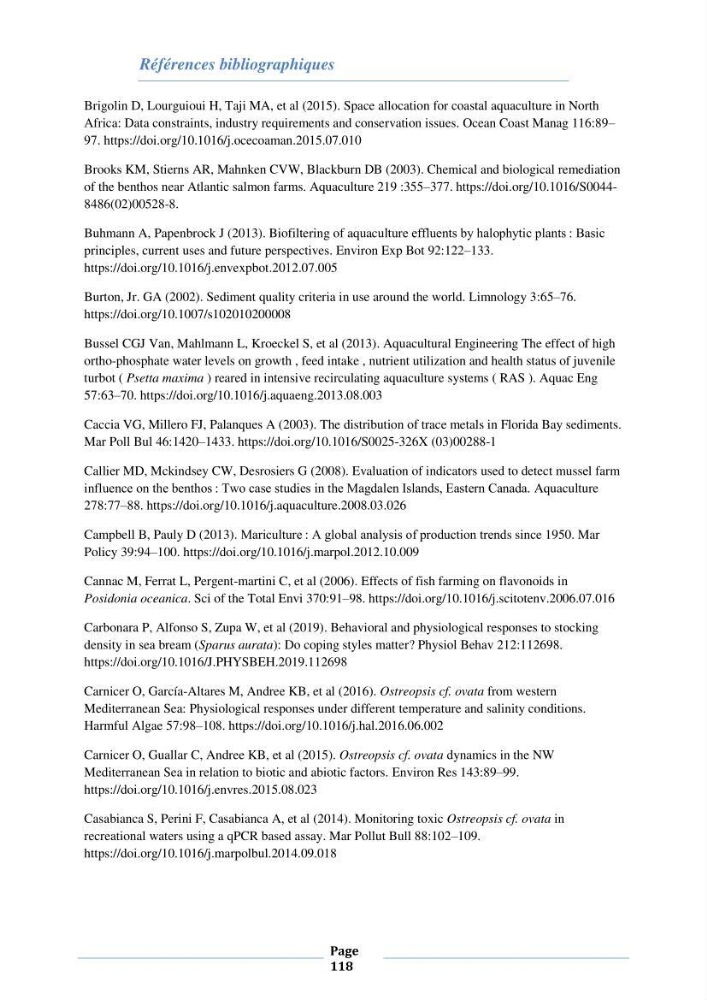 Références bibliographiques

Brigolin D, Lourguioui H, Taji MA, et al (2015). Space allocation for coastal aquaculture in North Africa: Data constraints, industry requirements and conservation issues. Ocean Coast Manag 116:89–97. https://doi.org/10.1016/j.ocecoaman.2015.07.010

Brooks KM, Stierns AR, Mahnken CVW, Blackburn DB (2003). Chemical and biological remediation of the benthos near Atlantic salmon farms. Aquaculture 219 :355–377. https://doi.org/10.1016/S0044-8486(02)00528-8.

Buhmann A, Papenbrock J (2013). Biofiltering of aquaculture effluents by halophytic plants : Basic principles, current uses and future perspectives. Environ Exp Bot 92:122–133. https://doi.org/10.1016/j.envexpbot.2012.07.005

Burton, Jr. GA (2002). Sediment quality criteria in use around the world. Limnology 3:65–76. https://doi.org/10.1007/s102010200008

Bussel CGJ Van, Mahlmann L, Kroeckel S, et al (2013). Aquacultural Engineering The effect of high ortho-phosphate water levels on growth , feed intake , nutrient utilization and health status of juvenile turbot ( Psetta maxima ) reared in intensive recirculating aquaculture systems ( RAS ). Aquac Eng 57:63–70. https://doi.org/10.1016/j.aquaeng.2013.08.003

Caccia VG, Millero FJ, Palanques A (2003). The distribution of trace metals in Florida Bay sediments. Mar Poll Bul 46:1420–1433. https://doi.org/10.1016/S0025-326X (03)00288-1

Callier MD, Mckindsey CW, Desrosiers G (2008). Evaluation of indicators used to detect mussel farm influence on the benthos : Two case studies in the Magdalen Islands, Eastern Canada. Aquaculture 278:77–88. https://doi.org/10.1016/j.aquaculture.2008.03.026

Campbell B, Pauly D (2013). Mariculture : A global analysis of production trends since 1950. Mar Policy 39:94–100. https://doi.org/10.1016/j.marpol.2012.10.009

Cannac M, Ferrat L, Pergent-martini C, et al (2006). Effects of fish farming on flavonoids in Posidonia oceanica. Sci of the Total Envi 370:91–98. https://doi.org/10.1016/j.scitotenv.2006.07.016

Carbonara P, Alfonso S, Zupa W, et al (2019). Behavioral and physiological responses to stocking density in sea bream (Sparus aurata): Do coping styles matter? Physiol Behav 212:112698. https://doi.org/10.1016/J.PHYSBEH.2019.112698

Carnicer O, García-Altares M, Andree KB, et al (2016). Ostreopsis cf. ovata from western Mediterranean Sea: Physiological responses under different temperature and salinity conditions. Harmful Algae 57:98–108. https://doi.org/10.1016/j.hal.2016.06.002

Carnicer O, Guallar C, Andree KB, et al (2015). Ostreopsis cf. ovata dynamics in the NW Mediterranean Sea in relation to biotic and abiotic factors. Environ Res 143:89–99. https://doi.org/10.1016/j.envres.2015.08.023

Casabianca S, Perini F, Casabianca A, et al (2014). Monitoring toxic Ostreopsis cf. ovata in recreational waters using a qPCR based assay. Mar Pollut Bull 88:102–109. https://doi.org/10.1016/j.marpolbul.2014.09.018

Page
118